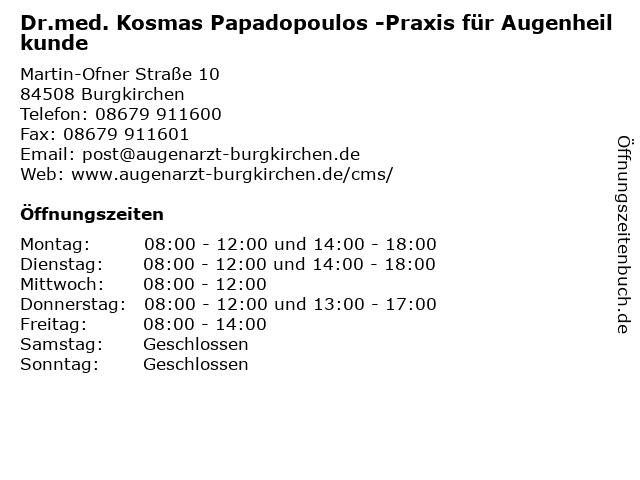 Dr.med. Kosmas Papadopoulos -Praxis für Augenheil kunde

Martin-Ofner Straße 10
84508 Burgkirchen
Telefon: 08679 911600
Fax: 08679 911601
Email: post@augenarzt-burgkirchen.de
Web: www.augenarzt-burgkirchen.de/cms/

Öffnungszeiten

| | |
|---|---|
| Montag: | 08:00 - 12:00 und 14:00 - 18:00 |
| Dienstag: | 08:00 - 12:00 und 14:00 - 18:00 |
| Mittwoch: | 08:00 - 12:00 |
| Donnerstag: | 08:00 - 12:00 und 13:00 - 17:00 |
| Freitag: | 08:00 - 14:00 |
| Samstag: | Geschlossen |
| Sonntag: | Geschlossen |

Öffnungszeitenbuch.de